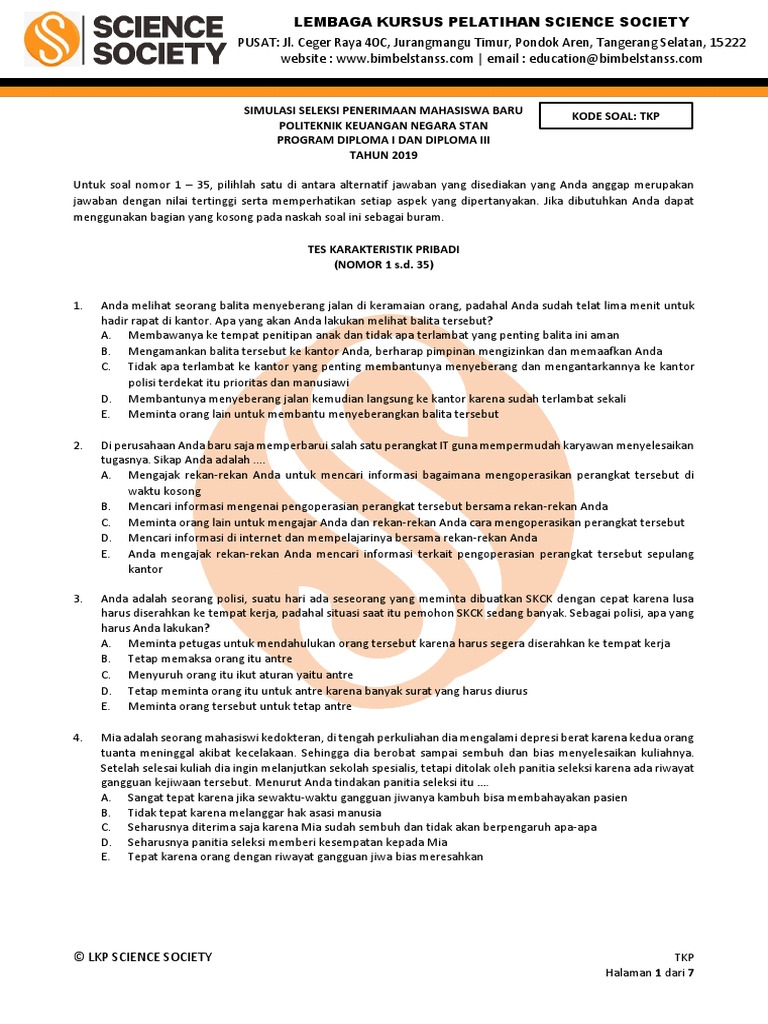 SCIENCE SOCIETY

LEMBAGA KURSUS PELATIHAN SCIENCE SOCIETY
PUSAT: Jl. Ceger Raya 40C, Jurangmangu Timur, Pondok Aren, Tangerang Selatan, 15222
website : www.bimbelstanss.com | email : education@bimbelstanss.com

SIMULASI SELEKSI PENERIMAAN MAHASISWA BARU
POLITEKNIK KEUANGAN NEGARA STAN
PROGRAM DIPLOMA I DAN DIPLOMA III
TAHUN 2019

KODE SOAL: TKP

Untuk soal nomor 1 – 35, pilihlah satu di antara alternatif jawaban yang disediakan yang Anda anggap merupakan jawaban dengan nilai tertinggi serta memperhatikan setiap aspek yang dipertanyakan. Jika dibutuhkan Anda dapat menggunakan bagian yang kosong pada naskah soal ini sebagai buram.

TES KARAKTERISTIK PRIBADI
(NOMOR 1 s.d. 35)

1. Anda melihat seorang balita menyeberang jalan di keramaian orang, padahal Anda sudah telat lima menit untuk hadir rapat di kantor. Apa yang akan Anda lakukan melihat balita tersebut?
A. Membawanya ke tempat penitipan anak dan tidak apa terlambat yang penting balita ini aman
B. Mengamankan balita tersebut ke kantor Anda, berharap pimpinan mengizinkan dan memaafkan Anda
C. Tidak apa terlambat ke kantor yang penting membantunya menyeberang dan mengantarkannya ke kantor polisi terdekat itu prioritas dan manusiawi
D. Membantunya menyeberang jalan kemudian langsung ke kantor karena sudah terlambat sekali
E. Meminta orang lain untuk membantu menyeberangkan balita tersebut

2. Di perusahaan Anda baru saja memperbarui salah satu perangkat IT guna mempermudah karyawan menyelesaikan tugasnya. Sikap Anda adalah ....
A. Mengajak rekan-rekan Anda untuk mencari informasi bagaimana mengoperasikan perangkat tersebut di waktu kosong
B. Mencari informasi mengenai pengoperasian perangkat tersebut bersama rekan-rekan Anda
C. Meminta orang lain untuk mengajar Anda dan rekan-rekan Anda cara mengoperasikan perangkat tersebut
D. Mencari informasi di internet dan mempelajarinya bersama rekan-rekan Anda
E. Anda mengajak rekan-rekan Anda mencari informasi terkait pengoperasian perangkat tersebut sepulang kantor

3. Anda adalah seorang polisi, suatu hari ada seseorang yang meminta dibuatkan SKCK dengan cepat karena lusa harus diserahkan ke tempat kerja, padahal situasi saat itu pemohon SKCK sedang banyak. Sebagai polisi, apa yang harus Anda lakukan?
A. Meminta petugas untuk mendahulukan orang tersebut karena harus segera diserahkan ke tempat kerja
B. Tetap memaksa orang itu antre
C. Menyuruh orang itu ikut aturan yaitu antre
D. Tetap meminta orang itu untuk antre karena banyak surat yang harus diurus
E. Meminta orang tersebut untuk tetap antre

4. Mia adalah seorang mahasiswi kedokteran, di tengah perkuliahan dia mengalami depresi berat karena kedua orang tuanta meninggal akibat kecelakaan. Sehingga dia berobat sampai sembuh dan bias menyelesaikan kuliahnya. Setelah selesai kuliah dia ingin melanjutkan sekolah spesialis, tetapi ditolak oleh panitia seleksi karena ada riwayat gangguan kejiwaan tersebut. Menurut Anda tindakan panitia seleksi itu ....
A. Sangat tepat karena jika sewaktu-waktu gangguan jiwanya kambuh bisa membahayakan pasien
B. Tidak tepat karena melanggar hak asasi manusia
C. Seharusnya diterima saja karena Mia sudah sembuh dan tidak akan berpengaruh apa-apa
D. Seharusnya panitia seleksi memberi kesempatan kepada Mia
E. Tepat karena orang dengan riwayat gangguan jiwa bias meresahkan

© LKP SCIENCE SOCIETY

TKP
Halaman 1 dari 7